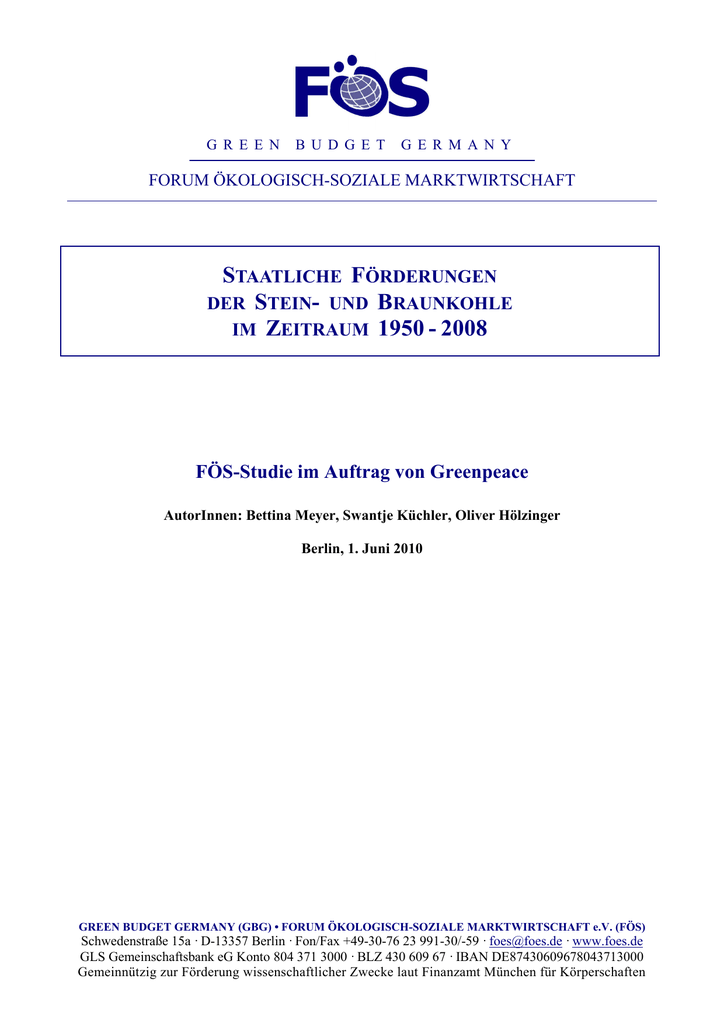 FÖS

GREEN BUDGET GERMANY

FORUM ÖKOLOGISCH-SOZIALE MARKTWIRTSCHAFT

STAATLICHE FÖRDERUNGEN DER STEIN- UND BRAUNKOHLE IM ZEITRAUM 1950 - 2008

FÖS-Studie im Auftrag von Greenpeace

AutorInnen: Bettina Meyer, Swantje Küchler, Oliver Hölzinger

Berlin, 1. Juni 2010

GREEN BUDGET GERMANY (GBG) • FORUM ÖKOLOGISCH-SOZIALE MARKTWIRTSCHAFT e.V. (FÖS)
Schwedenstraße 15a · D-13357 Berlin · Fon/Fax +49-30-76 23 991-30/-59 · foes@foes.de · www.foes.de
GLS Gemeinschaftsbank eG Konto 804 371 3000 · BLZ 430 609 67 · IBAN DE87430609678043713000
Gemeinnützig zur Förderung wissenschaftlicher Zwecke laut Finanzamt München für Körperschaften